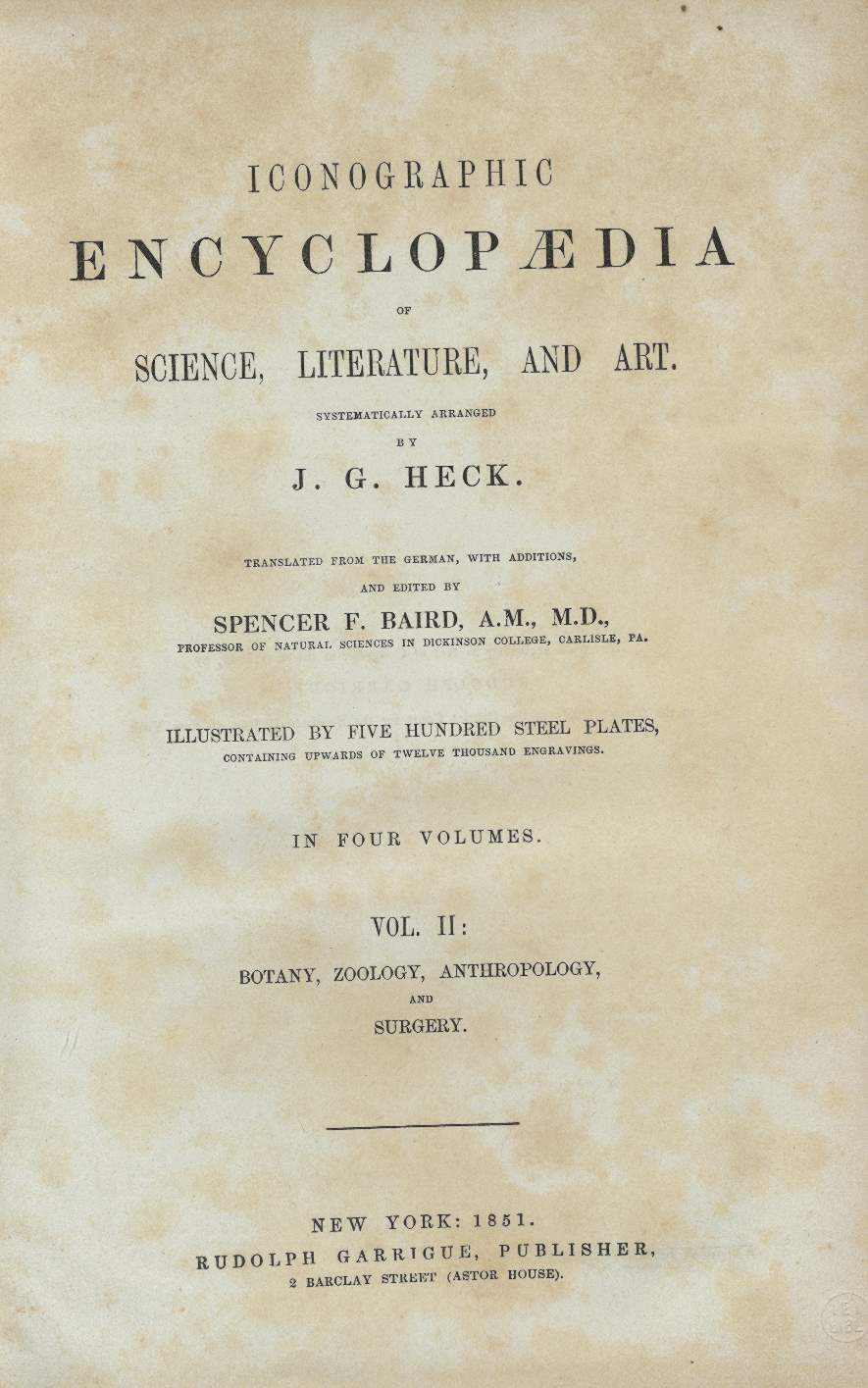 ICONOGRAPHIC

ENCYCLOPÆDIA

OF

SCIENCE, LITERATURE, AND ART.

SYSTEMATICALLY ARRANGED

BY

J. G. HECK.

TRANSLATED FROM THE GERMAN, WITH ADDITIONS,

AND EDITED BY

SPENCER F. BAIRD, A.M., M.D.,

PROFESSOR OF NATURAL SCIENCES IN DICKINSON COLLEGE, CARLISLE, PA.

ILLUSTRATED BY FIVE HUNDRED STEEL PLATES,

CONTAINING UPWARDS OF TWELVE THOUSAND ENGRAVINGS.

IN FOUR VOLUMES.

VOL. II:

BOTANY, ZOOLOGY, ANTHROPOLOGY,

AND

SURGERY.

NEW YORK: 1851.

RUDOLPH GARRIGUE, PUBLISHER,

2 BARCLAY STREET (ASTOR HOUSE).